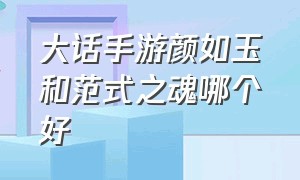 大话手游颜如玉和范式之魂哪个好